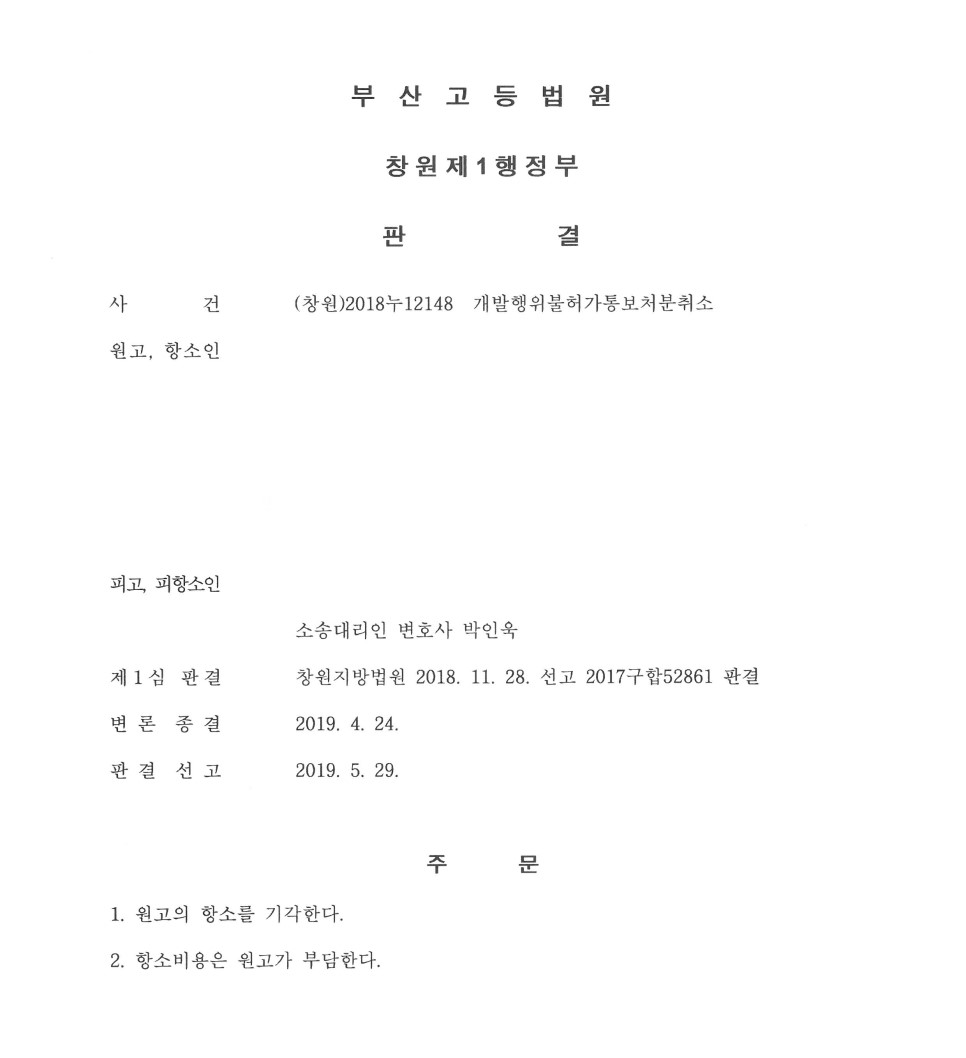 부 산 고 등 법 원

창 원 제 1 행 정 부

판 결

사 건 (창원)2018누12148 개발행위불허가통보처분취소

원고, 항소인

피고, 피항소인

소송대리인 변호사 박인욱

제 1 심 판 결 창원지방법원 2018. 11. 28. 선고 2017구합52861 판결

변 론 종 결 2019. 4. 24.

판 결 선 고 2019. 5. 29.

주 문

1. 원고의 항소를 기각한다.

2. 항소비용은 원고가 부담한다.